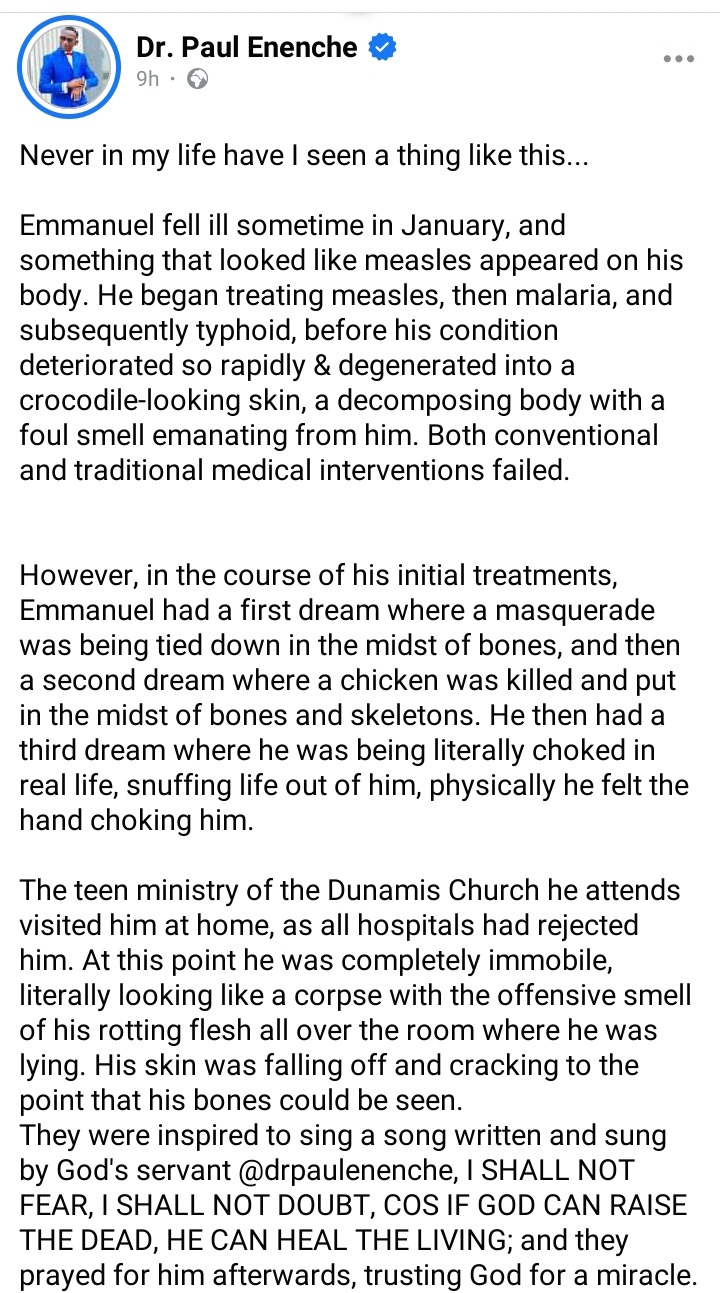 Dr. Paul Enenche
9h ·

Never in my life have I seen a thing like this...

Emmanuel fell ill sometime in January, and something that looked like measles appeared on his body. He began treating measles, then malaria, and subsequently typhoid, before his condition deteriorated so rapidly & degenerated into a crocodile-looking skin, a decomposing body with a foul smell emanating from him. Both conventional and traditional medical interventions failed.

However, in the course of his initial treatments, Emmanuel had a first dream where a masquerade was being tied down in the midst of bones, and then a second dream where a chicken was killed and put in the midst of bones and skeletons. He then had a third dream where he was being literally choked in real life, snuffing life out of him, physically he felt the hand choking him.

The teen ministry of the Dunamis Church he attends visited him at home, as all hospitals had rejected him. At this point he was completely immobile, literally looking like a corpse with the offensive smell of his rotting flesh all over the room where he was lying. His skin was falling off and cracking to the point that his bones could be seen.
They were inspired to sing a song written and sung by God's servant @drpaulenenche, I SHALL NOT FEAR, I SHALL NOT DOUBT, COS IF GOD CAN RAISE THE DEAD, HE CAN HEAL THE LIVING; and they prayed for him afterwards, trusting God for a miracle.